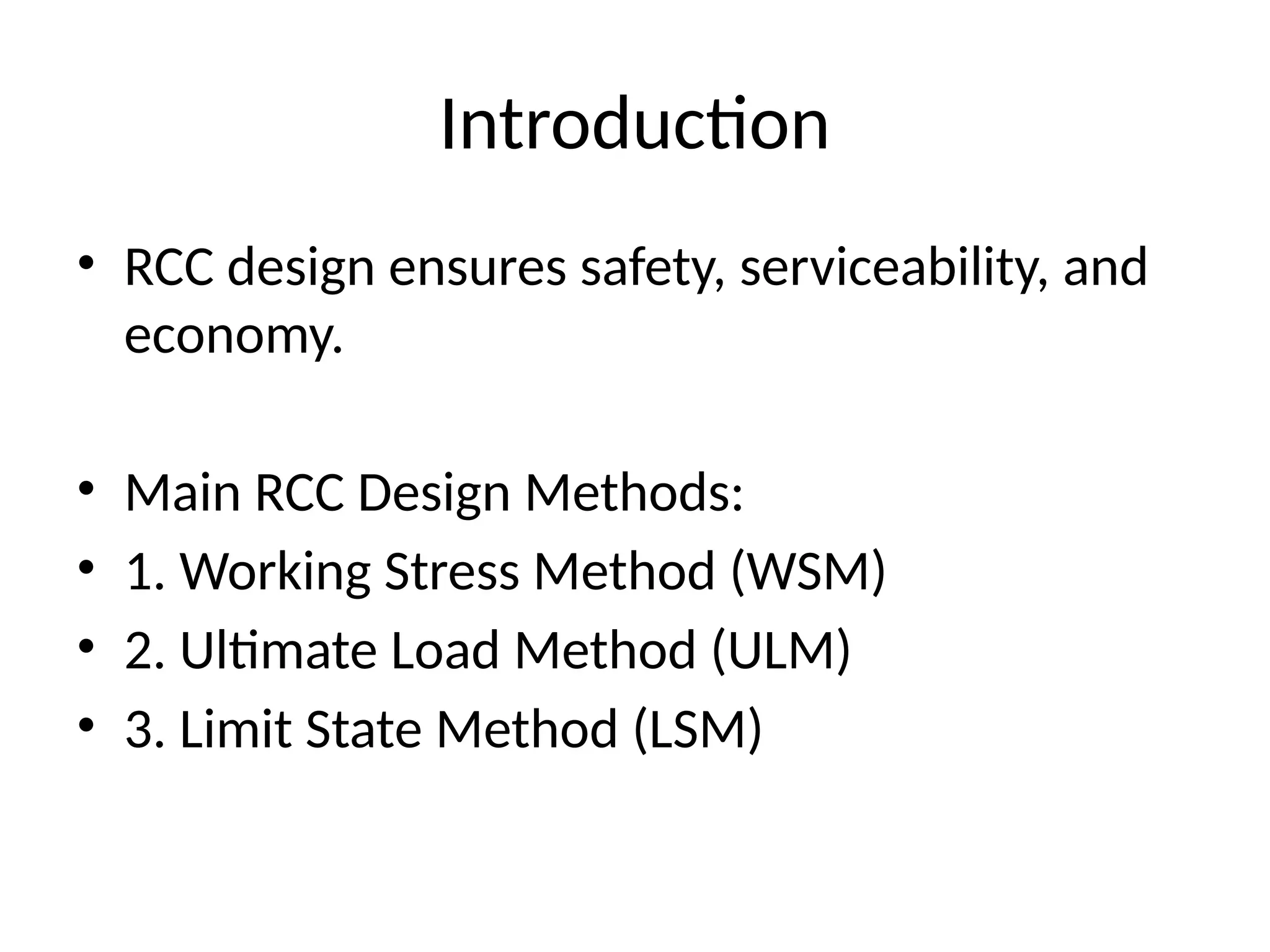 Introduction

• RCC design ensures safety, serviceability, and economy.

• Main RCC Design Methods:
• 1. Working Stress Method (WSM)
• 2. Ultimate Load Method (ULM)
• 3. Limit State Method (LSM)